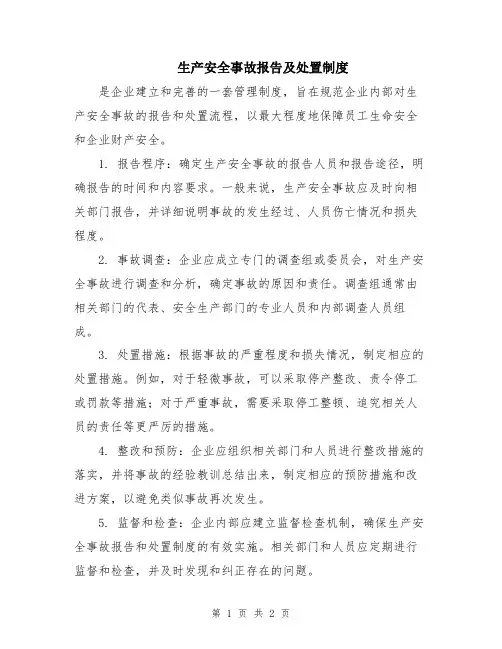 生产安全事故报告及处置制度

是企业建立和完善的一套管理制度，旨在规范企业内部对生产安全事故的报告和处置流程，以最大程度地保障员工生命安全和企业财产安全。

1. 报告程序：确定生产安全事故的报告人员和报告途径，明确报告的时间和内容要求。一般来说，生产安全事故应及时向相关部门报告，并详细说明事故的发生经过、人员伤亡情况和损失程度。

2. 事故调查：企业应成立专门的调查组或委员会，对生产安全事故进行调查和分析，确定事故的原因和责任。调查组通常由相关部门的代表、安全生产部门的专业人员和内部调查人员组成。

3. 处置措施：根据事故的严重程度和损失情况，制定相应的处置措施。例如，对于轻微事故，可以采取停产整改、责令停工或罚款等措施；对于严重事故，需要采取停工整顿、追究相关人员的责任等更严厉的措施。

4. 整改和预防：企业应组织相关部门和人员进行整改措施的落实，并将事故的经验教训总结出来，制定相应的预防措施和改进方案，以避免类似事故再次发生。

5. 监督和检查：企业内部应建立监督检查机制，确保生产安全事故报告和处置制度的有效实施。相关部门和人员应定期进行监督和检查，并及时发现和纠正存在的问题。

第 1 页 共 2 页